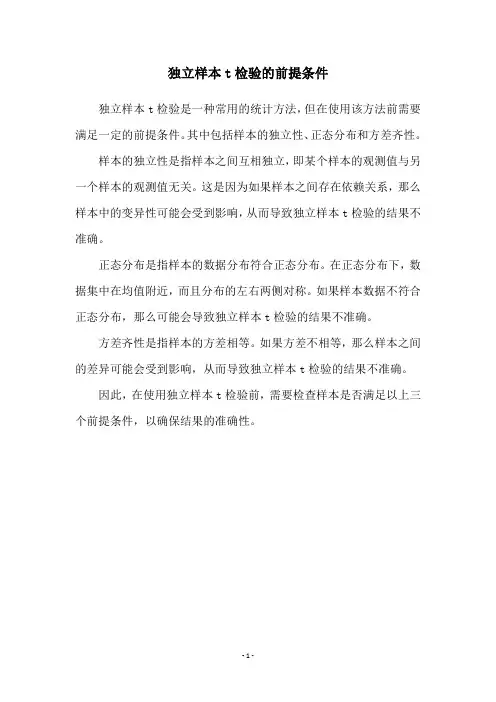 独立样本 t 检验的前提条件

独立样本 t 检验是一种常用的统计方法，但在使用该方法前需要满足一定的前提条件。其中包括样本的独立性、正态分布和方差齐性。

样本的独立性是指样本之间互相独立，即某个样本的观测值与另一个样本的观测值无关。这是因为如果样本之间存在依赖关系，那么样本中的变异性可能会受到影响，从而导致独立样本 t 检验的结果不准确。

正态分布是指样本的数据分布符合正态分布。在正态分布下，数据集中在均值附近，而且分布的左右两侧对称。如果样本数据不符合正态分布，那么可能会导致独立样本 t 检验的结果不准确。

方差齐性是指样本的方差相等。如果方差不相等，那么样本之间的差异可能会受到影响，从而导致独立样本 t 检验的结果不准确。

因此，在使用独立样本 t 检验前，需要检查样本是否满足以上三个前提条件，以确保结果的准确性。

- 1 -